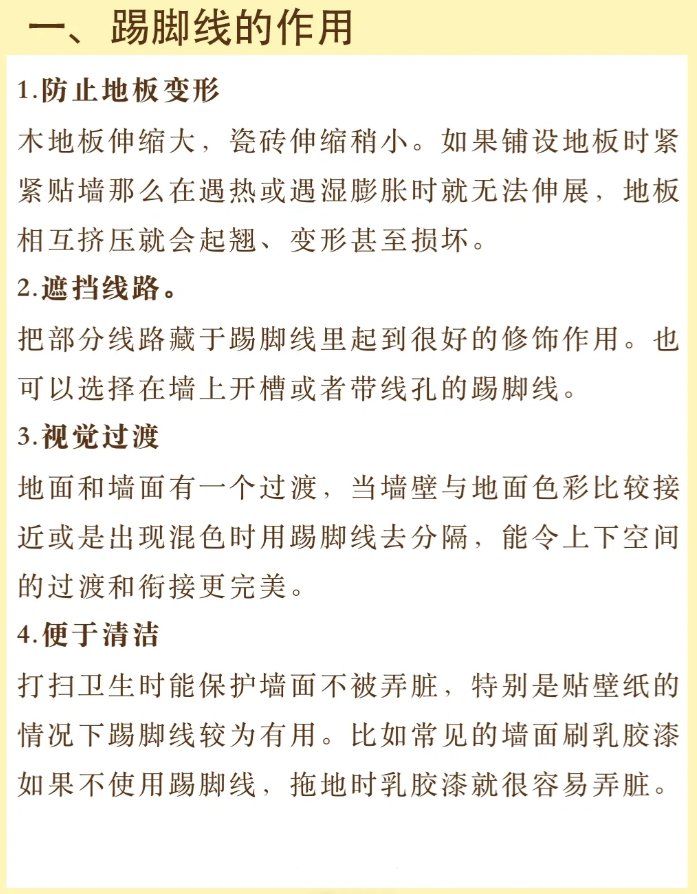 一、踢脚线的作用

1.防止地板变形

木地板伸缩大，瓷砖伸缩稍小。如果铺设地板时紧紧贴墙那么在遇热或遇湿膨胀时就无法伸展，地板相互挤压就会起翘、变形甚至损坏。

2.遮挡线路。

把部分线路藏于踢脚线里起到很好的修饰作用。也可以选择在墙上开槽或者带线孔的踢脚线。

3.视觉过渡

地面和墙面有一个过渡，当墙壁与地面色彩比较接近或是出现混色时用踢脚线去分隔，能令上下空间的过渡和衔接更完美。

4.便于清洁

打扫卫生时能保护墙面不被弄脏，特别是贴壁纸的情况下踢脚线较为有用。比如常见的墙面刷乳胶漆如果不使用踢脚线，拖地时乳胶漆就很容易弄脏。